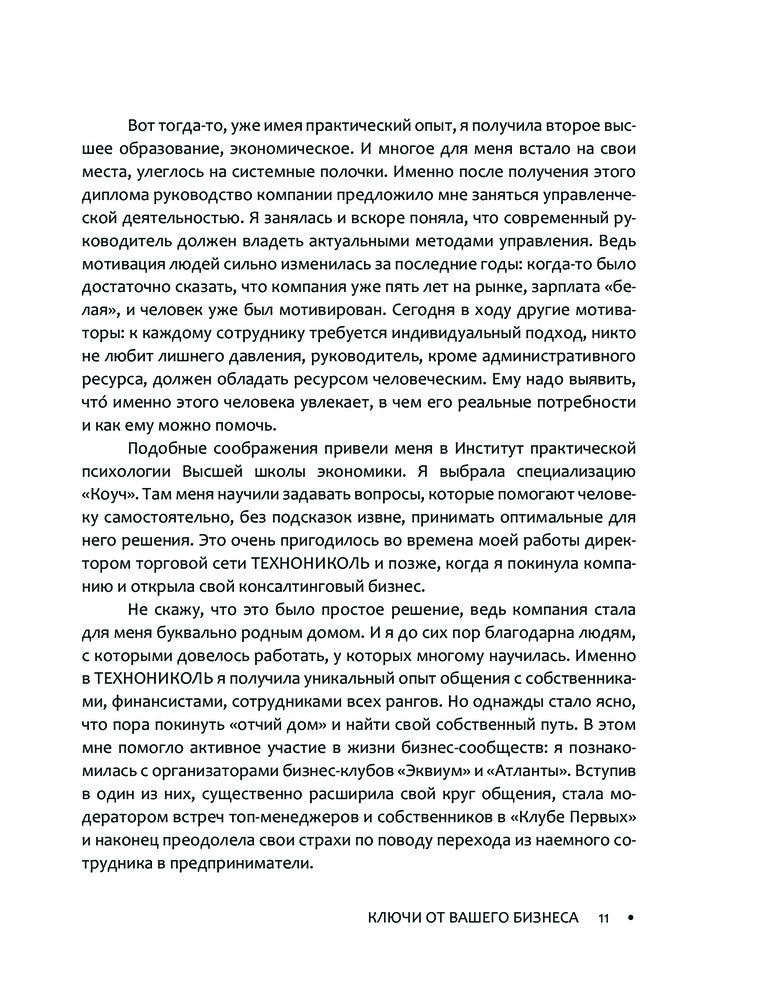 Вот тогда-то, уже имея практический опыт, я получила второе высшее образование, экономическое. И многое для меня встало на свои места, улеглось на системные полочки. Именно после получения этого диплома руководство компании предложило мне заняться управленческой деятельностью. Я занялась и вскоре поняла, что современный руководитель должен владеть актуальными методами управления. Ведь мотивация людей сильно изменилась за последние годы: когда-то было достаточно сказать, что компания уже пять лет на рынке, зарплата «белая», и человек уже был мотивирован. Сегодня в ходу другие мотиваторы: к каждому сотруднику требуется индивидуальный подход, никто не любит лишнего давления, руководитель, кроме административного ресурса, должен обладать ресурсом человеческим. Ему надо выявить, что́ именно этого человека увлекает, в чем его реальные потребности и как ему можно помочь.

Подобные соображения привели меня в Институт практической психологии Высшей школы экономики. Я выбрала специализацию «Коуч». Там меня научили задавать вопросы, которые помогают человеку самостоятельно, без подсказок извне, принимать оптимальные для него решения. Это очень пригодилось во времена моей работы директором торговой сети ТЕХНОНИКОЛЬ и позже, когда я покинула компанию и открыла свой консалтинговый бизнес.

Не скажу, что это было простое решение, ведь компания стала для меня буквально родным домом. И я до сих пор благодарна людям, с которыми довелось работать, у которых многому научилась. Именно в ТЕХНОНИКОЛЬ я получила уникальный опыт общения с собственниками, финансистами, сотрудниками всех рангов. Но однажды стало ясно, что пора покинуть «отчий дом» и найти свой собственный путь. В этом мне помогло активное участие в жизни бизнес-сообществ: я познакомилась с организаторами бизнес-клубов «Эквиум» и «Атланты». Вступив в один из них, существенно расширила свой круг общения, стала модератором встреч топ-менеджеров и собственников в «Клубе Первых» и наконец преодолела свои страхи по поводу перехода из наемного сотрудника в предприниматели.

КЛЮЧИ ОТ ВАШЕГО БИЗНЕСА 11 •